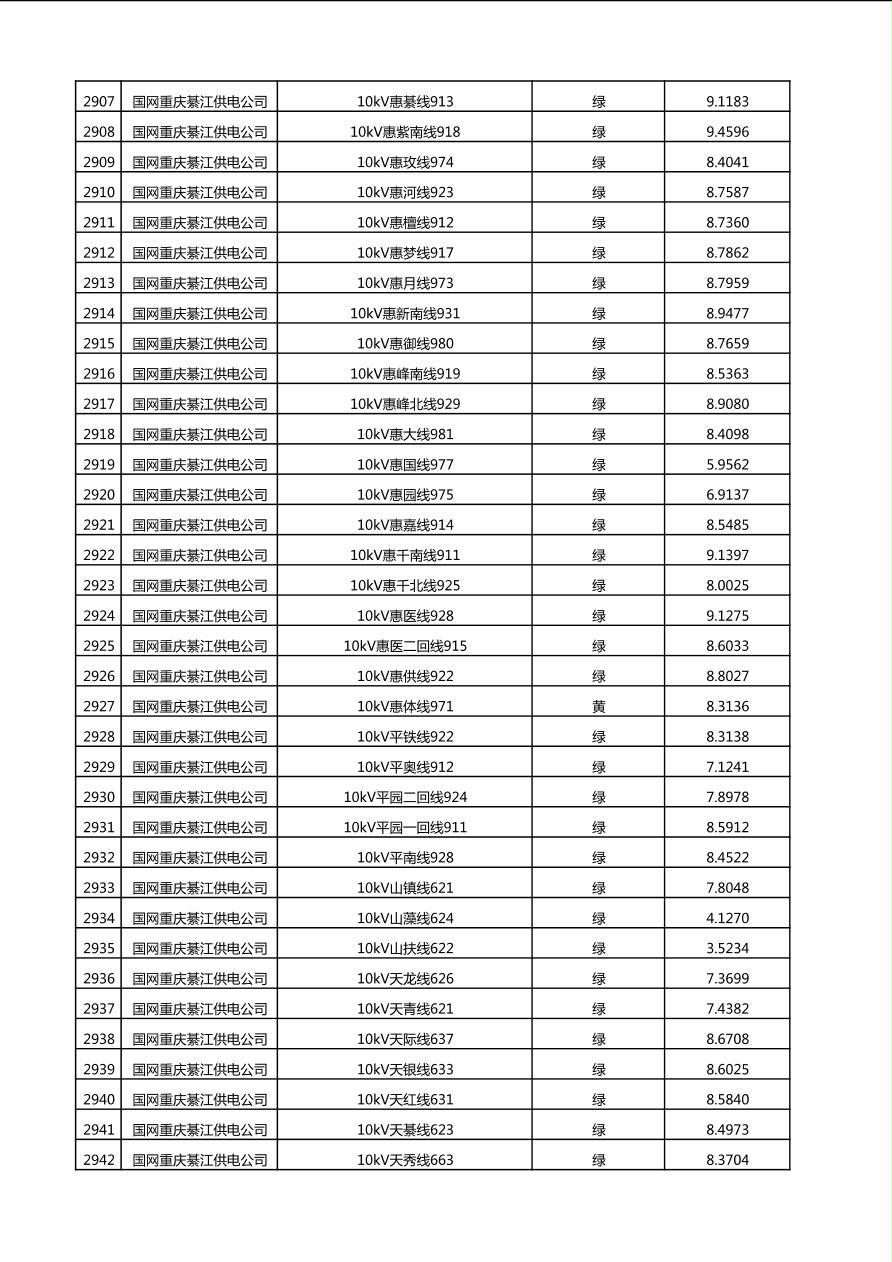 | 2907 | 国网重庆綦江供电公司 | 10kV惠綦线913 | 绿 | 9.1183 |
|---|---|---|---|---|
| 2908 | 国网重庆綦江供电公司 | 10kV惠紫南线918 | 绿 | 9.4596 |
| 2909 | 国网重庆綦江供电公司 | 10kV惠玫线974 | 绿 | 8.4041 |
| 2910 | 国网重庆綦江供电公司 | 10kV惠河线923 | 绿 | 8.7587 |
| 2911 | 国网重庆綦江供电公司 | 10kV惠檀线912 | 绿 | 8.7360 |
| 2912 | 国网重庆綦江供电公司 | 10kV惠梦线917 | 绿 | 8.7862 |
| 2913 | 国网重庆綦江供电公司 | 10kV惠月线973 | 绿 | 8.7959 |
| 2914 | 国网重庆綦江供电公司 | 10kV惠新南线931 | 绿 | 8.9477 |
| 2915 | 国网重庆綦江供电公司 | 10kV惠御线980 | 绿 | 8.7659 |
| 2916 | 国网重庆綦江供电公司 | 10kV惠峰南线919 | 绿 | 8.5363 |
| 2917 | 国网重庆綦江供电公司 | 10kV惠峰北线929 | 绿 | 8.9080 |
| 2918 | 国网重庆綦江供电公司 | 10kV惠大线981 | 绿 | 8.4098 |
| 2919 | 国网重庆綦江供电公司 | 10kV惠国线977 | 绿 | 5.9562 |
| 2920 | 国网重庆綦江供电公司 | 10kV惠园线975 | 绿 | 6.9137 |
| 2921 | 国网重庆綦江供电公司 | 10kV惠嘉线914 | 绿 | 8.5485 |
| 2922 | 国网重庆綦江供电公司 | 10kV惠千南线911 | 绿 | 9.1397 |
| 2923 | 国网重庆綦江供电公司 | 10kV惠千北线925 | 绿 | 8.0025 |
| 2924 | 国网重庆綦江供电公司 | 10kV惠医线928 | 绿 | 9.1275 |
| 2925 | 国网重庆綦江供电公司 | 10kV惠医二回线915 | 绿 | 8.6033 |
| 2926 | 国网重庆綦江供电公司 | 10kV惠供线922 | 绿 | 8.8027 |
| 2927 | 国网重庆綦江供电公司 | 10kV惠体线971 | 黄 | 8.3136 |
| 2928 | 国网重庆綦江供电公司 | 10kV平铁线922 | 绿 | 8.3138 |
| 2929 | 国网重庆綦江供电公司 | 10kV平奥线912 | 绿 | 7.1241 |
| 2930 | 国网重庆綦江供电公司 | 10kV平园二回线924 | 绿 | 7.8978 |
| 2931 | 国网重庆綦江供电公司 | 10kV平园一回线911 | 绿 | 8.5912 |
| 2932 | 国网重庆綦江供电公司 | 10kV平南线928 | 绿 | 8.4522 |
| 2933 | 国网重庆綦江供电公司 | 10kV山镇线621 | 绿 | 7.8048 |
| 2934 | 国网重庆綦江供电公司 | 10kV山藻线624 | 绿 | 4.1270 |
| 2935 | 国网重庆綦江供电公司 | 10kV山扶线622 | 绿 | 3.5234 |
| 2936 | 国网重庆綦江供电公司 | 10kV天龙线626 | 绿 | 7.3699 |
| 2937 | 国网重庆綦江供电公司 | 10kV天青线621 | 绿 | 7.4382 |
| 2938 | 国网重庆綦江供电公司 | 10kV天际线637 | 绿 | 8.6708 |
| 2939 | 国网重庆綦江供电公司 | 10kV天银线633 | 绿 | 8.6025 |
| 2940 | 国网重庆綦江供电公司 | 10kV天红线631 | 绿 | 8.5840 |
| 2941 | 国网重庆綦江供电公司 | 10kV天綦线623 | 绿 | 8.4973 |
| 2942 | 国网重庆綦江供电公司 | 10kV天秀线663 | 绿 | 8.3704 |